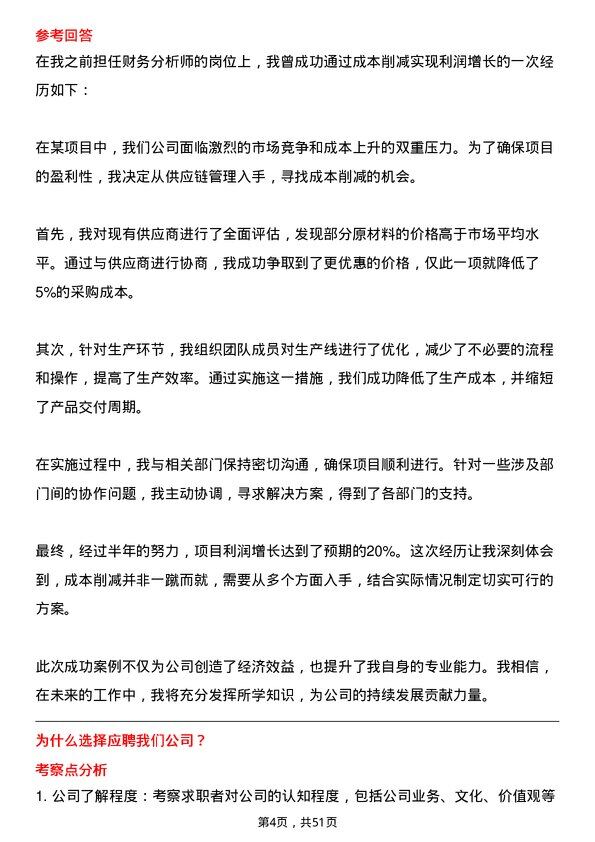 参考回答
在我之前担任财务分析师的岗位上，我曾成功通过成本削减实现利润增长的一次经历如下：

在某项目中，我们公司面临激烈的市场竞争和成本上升的双重压力。为了确保项目的盈利性，我决定从供应链管理入手，寻找成本削减的机会。

首先，我对现有供应商进行了全面评估，发现部分原材料的价格高于市场平均水平。通过与供应商进行协商，我成功争取到了更优惠的价格，仅此一项就降低了5%的采购成本。

其次，针对生产环节，我组织团队成员对生产线进行了优化，减少了不必要的流程和操作，提高了生产效率。通过实施这一措施，我们成功降低了生产成本，并缩短了产品交付周期。

在实施过程中，我与相关部门保持密切沟通，确保项目顺利进行。针对一些涉及部门间的协作问题，我主动协调，寻求解决方案，得到了各部门的支持。

最终，经过半年的努力，项目利润增长达到了预期的20%。这次经历让我深刻体会到，成本削减并非一蹴而就，需要从多个方面入手，结合实际情况制定切实可行的方案。

此次成功案例不仅为公司创造了经济效益，也提升了我自身的专业能力。我相信，在未来的工作中，我将充分发挥所学知识，为公司的持续发展贡献力量。

为什么选择应聘我们公司？
考察点分析
1. 公司了解程度：考察求职者对公司的认知程度，包括公司业务、文化、价值观等

第4页，共51页